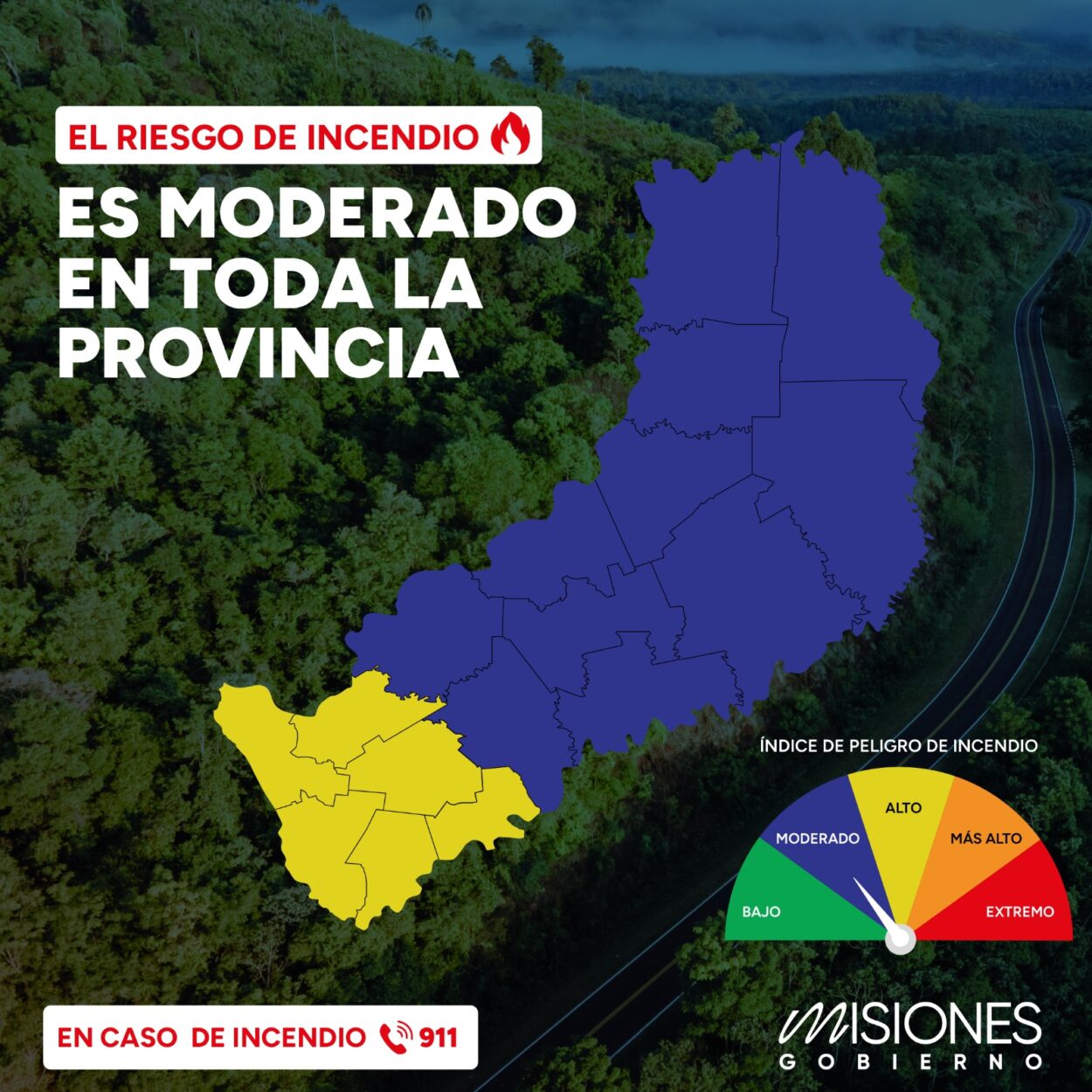 EL RIESGO DE INCENDIO

ES MODERADO EN TODA LA PROVINCIA

ÍNDICE DE PELIGRO DE INCENDIO

BAJO
MODERADO
ALTO
MÁS ALTO
EXTREMO

EN CASO DE INCENDIO 911

MISIONES
GOBIERNO